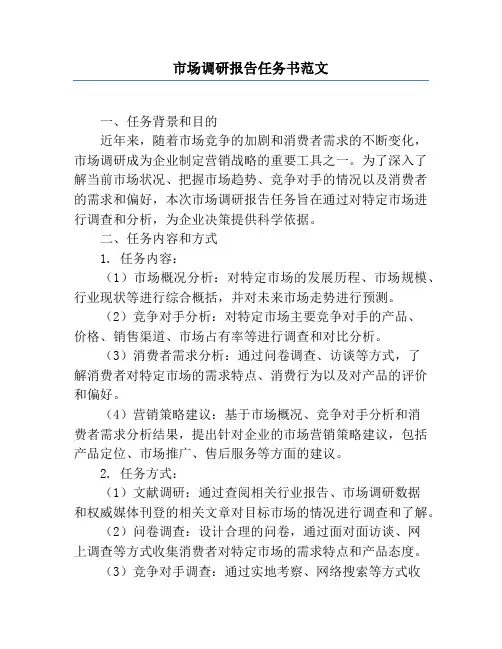 市场调研报告任务书范文

一、任务背景和目的

近年来，随着市场竞争的加剧和消费者需求的不断变化，市场调研成为企业制定营销战略的重要工具之一。为了深入了解当前市场状况、把握市场趋势、竞争对手的情况以及消费者的需求和偏好，本次市场调研报告任务旨在通过对特定市场进行调查和分析，为企业决策提供科学依据。

二、任务内容和方式

1. 任务内容：

（1）市场概况分析：对特定市场的发展历程、市场规模、行业现状等进行综合概括，并对未来市场走势进行预测。

（2）竞争对手分析：对特定市场主要竞争对手的产品、价格、销售渠道、市场占有率等进行调查和对比分析。

（3）消费者需求分析：通过问卷调查、访谈等方式，了解消费者对特定市场的需求特点、消费行为以及对产品的评价和偏好。

（4）营销策略建议：基于市场概况、竞争对手分析和消费者需求分析结果，提出针对企业的市场营销策略建议，包括产品定位、市场推广、售后服务等方面的建议。

2. 任务方式：

（1）文献调研：通过查阅相关行业报告、市场调研数据和权威媒体刊登的相关文章对目标市场的情况进行调查和了解。

（2）问卷调查：设计合理的问卷，通过面对面访谈、网上调查等方式收集消费者对特定市场的需求特点和产品态度。

（3）竞争对手调查：通过实地考察、网络搜索等方式收